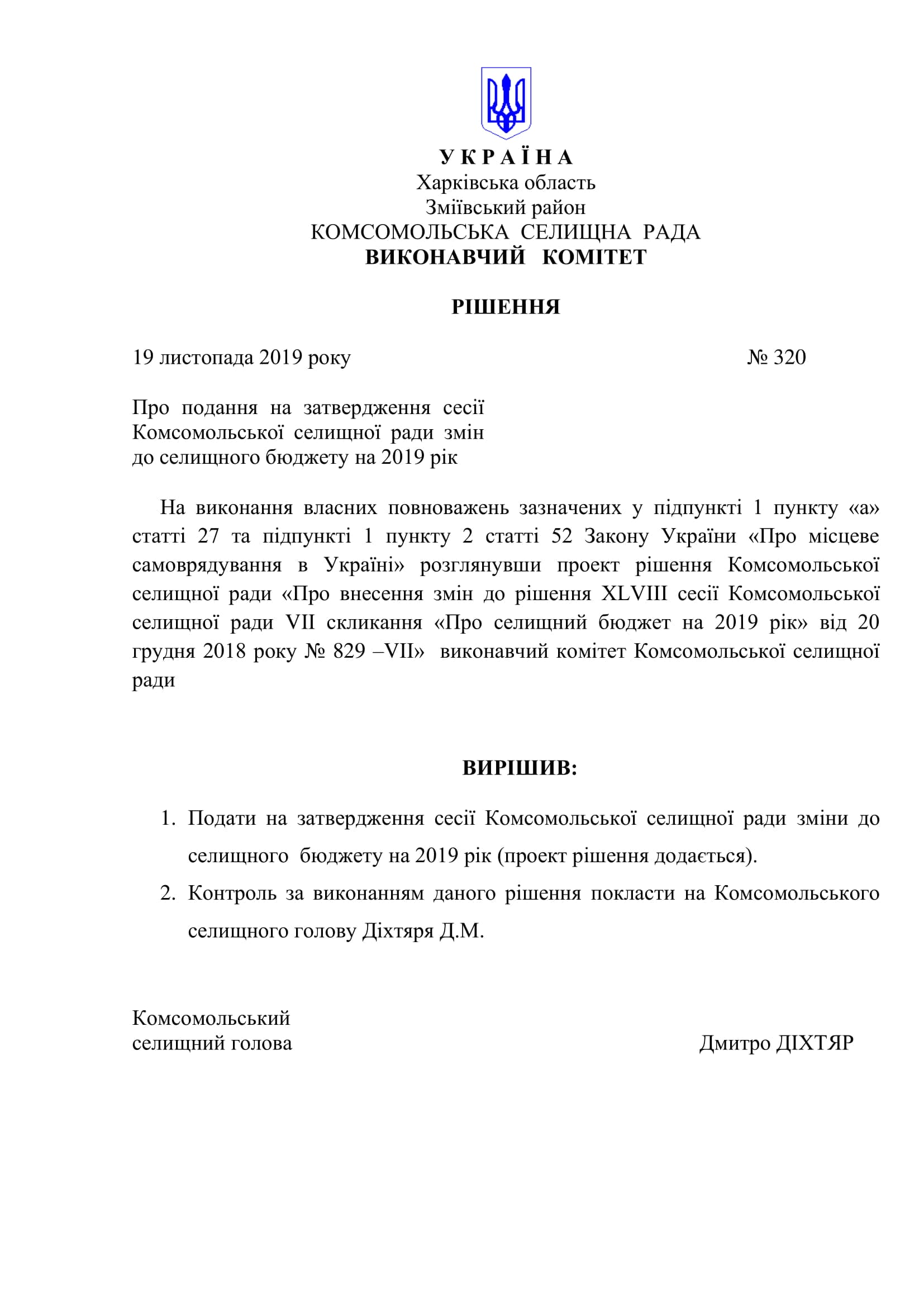 У К Р А Ї Н А
Харківська область
Зміївський район
КОМСОМОЛЬСЬКА СЕЛИЩНА РАДА
ВИКОНАВЧИЙ КОМІТЕТ

РІШЕННЯ

19 листопада 2019 року № 320

Про подання на затвердження сесії Комсомольської селищної ради змін до селищного бюджету на 2019 рік

На виконання власних повноважень зазначених у підпункті 1 пункту «а» статті 27 та підпункті 1 пункту 2 статті 52 Закону України «Про місцеве самоврядування в Україні» розглянувши проект рішення Комсомольської селищної ради «Про внесення змін до рішення XLVIII сесії Комсомольської селищної ради VII скликання «Про селищний бюджет на 2019 рік» від 20 грудня 2018 року № 829 –VII» виконавчий комітет Комсомольської селищної ради

ВИРІШИВ:

1. Подати на затвердження сесії Комсомольської селищної ради зміни до селищного бюджету на 2019 рік (проект рішення додається).
2. Контроль за виконанням даного рішення покласти на Комсомольського селищного голову Діхтяря Д.М.

Комсомольський
селищний голова Дмитро ДІХТЯР